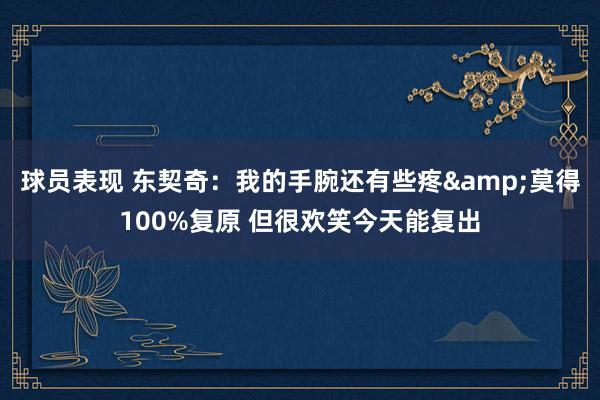 球员表现 东契奇：我的手腕还有些疼&amp;莫得100%复原 但很欢笑今天能复出